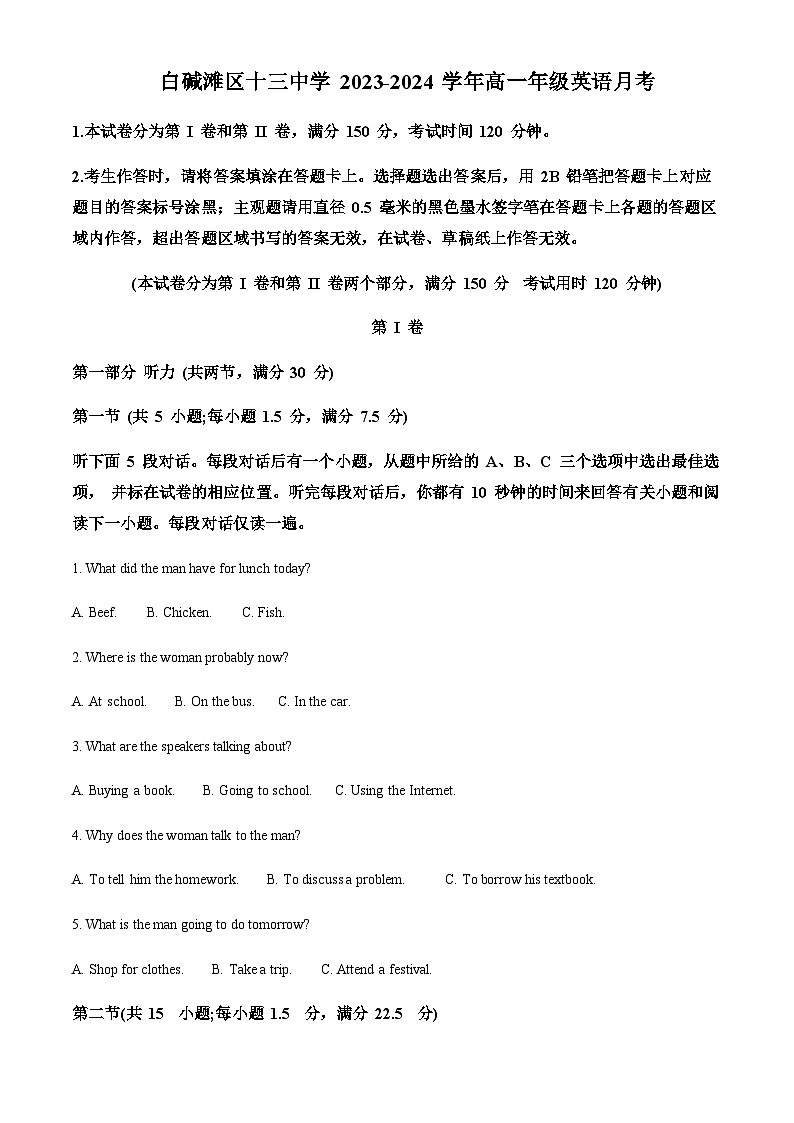 白碱滩区十三中学 2023-2024 学年高一年级英语月考

1.本试卷分为第 I 卷和第 II 卷，满分 150 分，考试时间 120 分钟。

2.考生作答时，请将答案填涂在答题卡上。选择题选出答案后，用 2B 铅笔把答题卡上对应题目的答案标号涂黑；主观题请用直径 0.5 毫米的黑色墨水签字笔在答题卡上各题的答题区域内作答，超出答题区域书写的答案无效，在试卷、草稿纸上作答无效。

(本试卷分为第 I 卷和第 II 卷两个部分，满分 150 分 考试用时 120 分钟)

第 I 卷

第一部分 听力 (共两节，满分 30 分)

第一节 (共 5 小题;每小题 1.5 分，满分 7.5 分)

听下面 5 段对话。每段对话后有一个小题，从题中所给的 A、B、C 三个选项中选出最佳选项， 并标在试卷的相应位置。听完每段对话后，你都有 10 秒钟的时间来回答有关小题和阅读下一小题。每段对话仅读一遍。

1. What did the man have for lunch today?

A. Beef. B. Chicken. C. Fish.

2. Where is the woman probably now?

A. At school. B. On the bus. C. In the car.

3. What are the speakers talking about?

A. Buying a book. B. Going to school. C. Using the Internet.

4. Why does the woman talk to the man?

A. To tell him the homework. B. To discuss a problem. C. To borrow his textbook.

5. What is the man going to do tomorrow?

A. Shop for clothes. B. Take a trip. C. Attend a festival.

第二节(共 15 小题;每小题 1.5 分，满分 22.5 分)